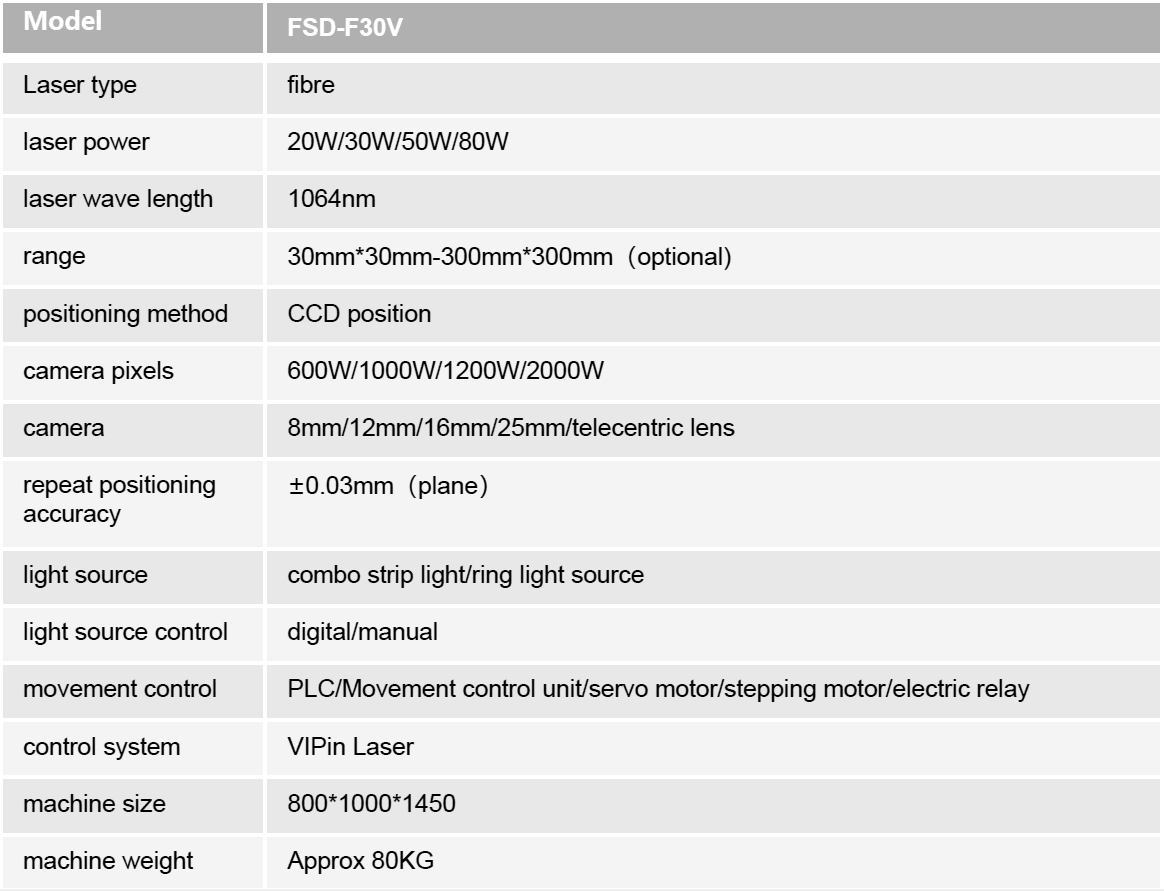 | Model | FSD-F30V |
|---|---|
| Laser type | fibre |
| laser power | 20W/30W/50W/80W |
| laser wave length | 1064nm |
| range | 30mm*30mm-300mm*300mm（optional) |
| positioning method | CCD position |
| camera pixels | 600W/1000W/1200W/2000W |
| camera | 8mm/12mm/16mm/25mm/telecentric lens |
| repeat positioning accuracy | ±0.03mm（plane） |
| light source | combo strip light/ring light source |
| light source control | digital/manual |
| movement control | PLC/Movement control unit/servo motor/stepping motor/electric relay |
| control system | VIPin Laser |
| machine size | 800*1000*1450 |
| machine weight | Approx 80KG |